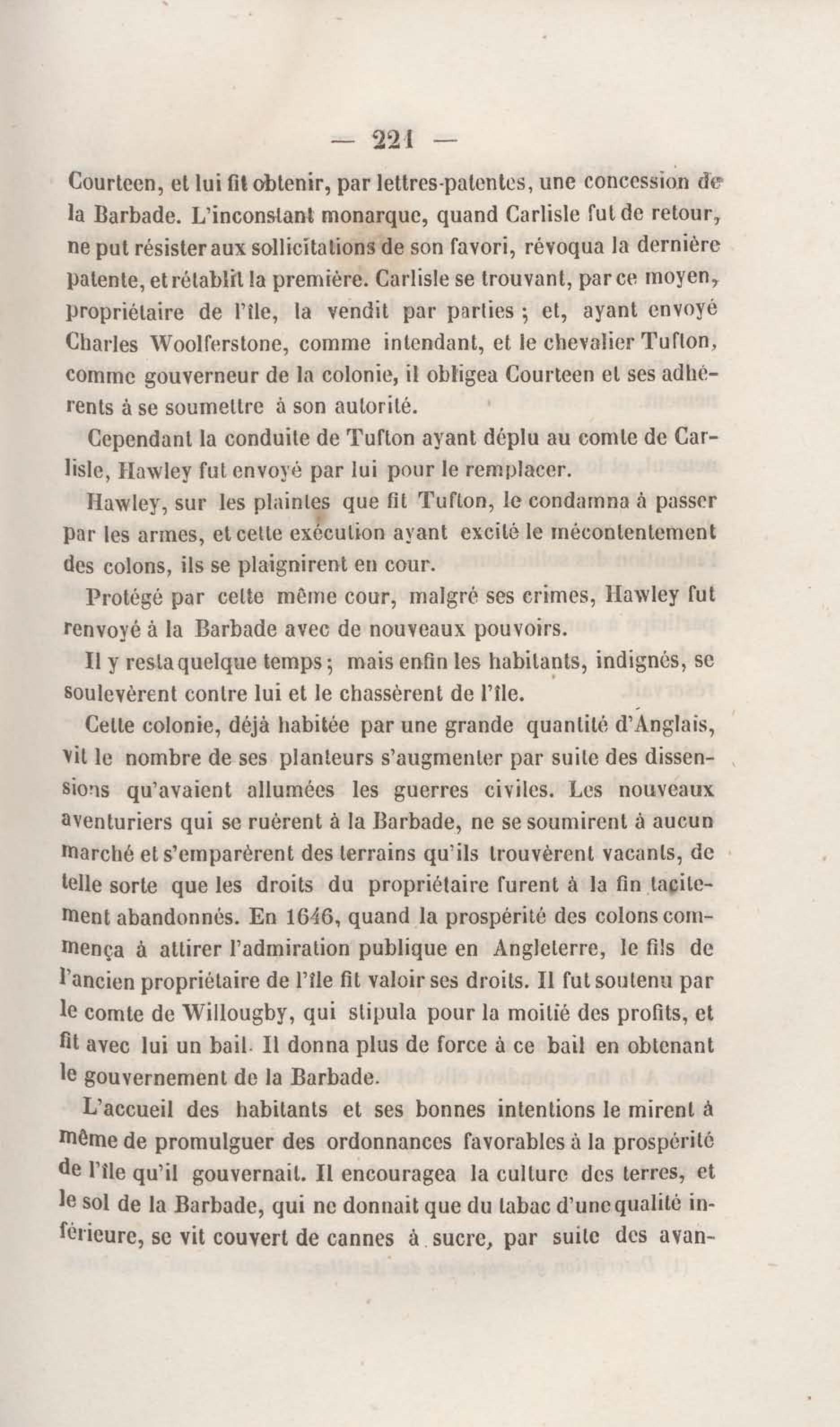 — 221 —

Courteen, et lui fit obtenir, par lettres-patentes, une concession de la Barbade. L'inconstant monarque, quand Carlisle fut de retour, ne put résister aux sollicitations de son favori, révoqua la dernière patente, et rétablit la première. Carlisle se trouvant, par ce moyen, propriétaire de l'île, la vendit par parties ; et, ayant envoyé Charles Woolferstone, comme intendant, et le chevalier Tufton, comme gouverneur de la colonie, il obligea Courteen et ses adhérents à se soumettre à son autorité.

Cependant la conduite de Tufton ayant déplu au comte de Carlisle, Hawley fut envoyé par lui pour le remplacer.

Hawley, sur les plaintes que fit Tufton, le condamna à passer par les armes, et cette exécution ayant excité le mécontentement des colons, ils se plaignirent en cour.

Protégé par cette même cour, malgré ses crimes, Hawley fut renvoyé à la Barbade avec de nouveaux pouvoirs.

Il y resta quelque temps ; mais enfin les habitants, indignés, se soulevèrent contre lui et le chassèrent de l'île.

Cette colonie, déjà habitée par une grande quantité d'Anglais, vit le nombre de ses planteurs s'augmenter par suite des dissensions qu'avaient allumées les guerres civiles. Les nouveaux aventuriers qui se ruèrent à la Barbade, ne se soumirent à aucun marché et s'emparèrent des terrains qu'ils trouvèrent vacants, de telle sorte que les droits du propriétaire furent à la fin tacitement abandonnés. En 1646, quand la prospérité des colons commença à attirer l'admiration publique en Angleterre, le fils de l'ancien propriétaire de l'île fit valoir ses droits. Il fut soutenu par le comte de Willougby, qui stipula pour la moitié des profits, et fit avec lui un bail. Il donna plus de force à ce bail en obtenant le gouvernement de la Barbade.

L'accueil des habitants et ses bonnes intentions le mirent à même de promulguer des ordonnances favorables à la prospérité de l'île qu'il gouvernait. Il encouragea la culture des terres, et le sol de la Barbade, qui ne donnait que du tabac d'une qualité inférieure, se vit couvert de cannes à sucre, par suite des avan-